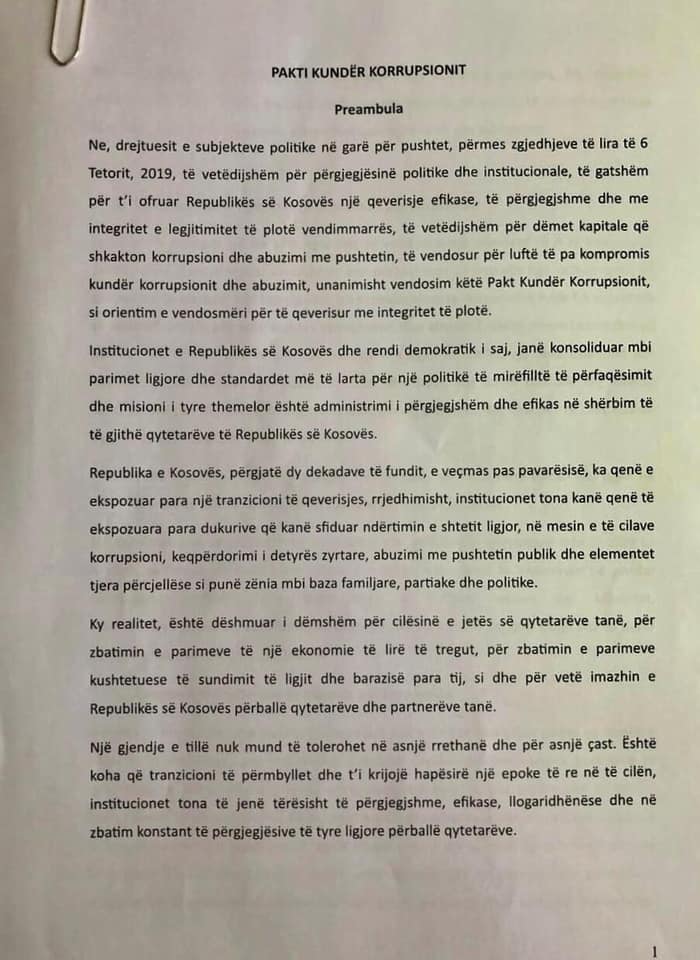 PAKTI KUNDËR KORRUPSIONIT

Preambula

Ne, drejtuesit e subjekteve politike në garë për pushtet, përmes zgjedhjeve të lira të 6 Tetorit, 2019, të vetëdijshëm për përgjegjësinë politike dhe institucionale, të gatshëm për t'i ofruar Republikës së Kosovës një qeverisje efikase, të përgjegjshme dhe me integritet e legjitimitet të plotë vendimmarrës, të vetëdijshëm për dëmet kapitale që shkakton korrupsioni dhe abuzimi me pushtetin, të vendosur për luftë të pa kompromis kundër korrupsionit dhe abuzimit, unanimisht vendosim këtë Pakt Kundër Korrupsionit, si orientim e vendosmëri për të qeverisur me integritet të plotë.

Institucionet e Republikës së Kosovës dhe rendi demokratik i saj, janë konsoliduar mbi parimet ligjore dhe standardet më të larta për një politikë të mirëfilltë të përfaqësimit dhe misioni i tyre themelor është administrimi i përgjegjshëm dhe efikas në shërbim të të gjithë qytetarëve të Republikës së Kosovës.

Republika e Kosovës, përgjatë dy dekadave të fundit, e veçmas pas pavarësisë, ka qenë e ekspozuar para një tranzicioni të qeverisjes, rrjedhimisht, institucionet tona kanë qenë të ekspozuara para dukurive që kanë sfiduar ndërtimin e shtetit ligjor, në mesin e të cilave korrupsioni, keqpërdorimi i detyrës zyrtare, abuzimi me pushtetin publik dhe elementet tjera përcjellëse si punë zënia mbi baza familjare, partiake dhe politike.

Ky realitet, është dëshmuar i dëmshëm për cilësinë e jetës së qytetarëve tanë, për zbatimin e parimeve të një ekonomie të lirë të tregut, për zbatimin e parimeve kushtetuese të sundimit të ligjit dhe barazisë para tij, si dhe për vetë imazhin e Republikës së Kosovës përballë qytetarëve dhe partnerëve tanë.

Një gjendje e tillë nuk mund të tolerohet në asnjë rrethanë dhe për asnjë çast. Është koha që tranzicioni të përmbyllet dhe t'i krijojë hapësirë një epoke të re në të cilën, institucionet tona të jenë tërësisht të përgjegjshme, efikase, llogaridhënëse dhe në zbatim konstant të përgjegjësive të tyre ligjore përballë qytetarëve.

1